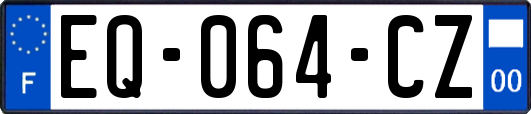 F
EQ-064-CZ
00